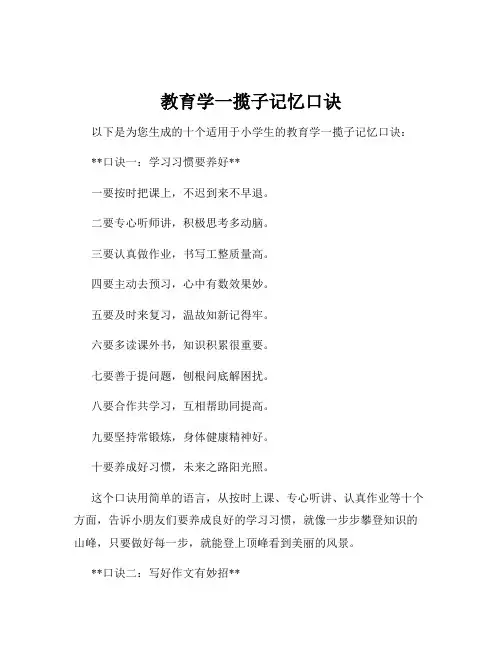 教育学一揽子记忆口诀

以下是为您生成的十个适用于小学生的教育学一揽子记忆口诀：

**口诀一：学习习惯要养好**

一要按时把课上，不迟到来不早退。

二要专心听师讲，积极思考多动脑。

三要认真做作业，书写工整质量高。

四要主动去预习，心中有数效果妙。

五要及时来复习，温故知新记得牢。

六要多读课外书，知识积累很重要。

七要善于提问题，刨根问底解困扰。

八要合作共学习，互相帮助同提高。

九要坚持常锻炼，身体健康精神好。

十要养成好习惯，未来之路阳光照。

这个口诀用简单的语言，从按时上课、专心听讲、认真作业等十个方面，告诉小朋友们要养成良好的学习习惯，就像一步步攀登知识的山峰，只要做好每一步，就能登上顶峰看到美丽的风景。

**口诀二：写好作文有妙招**